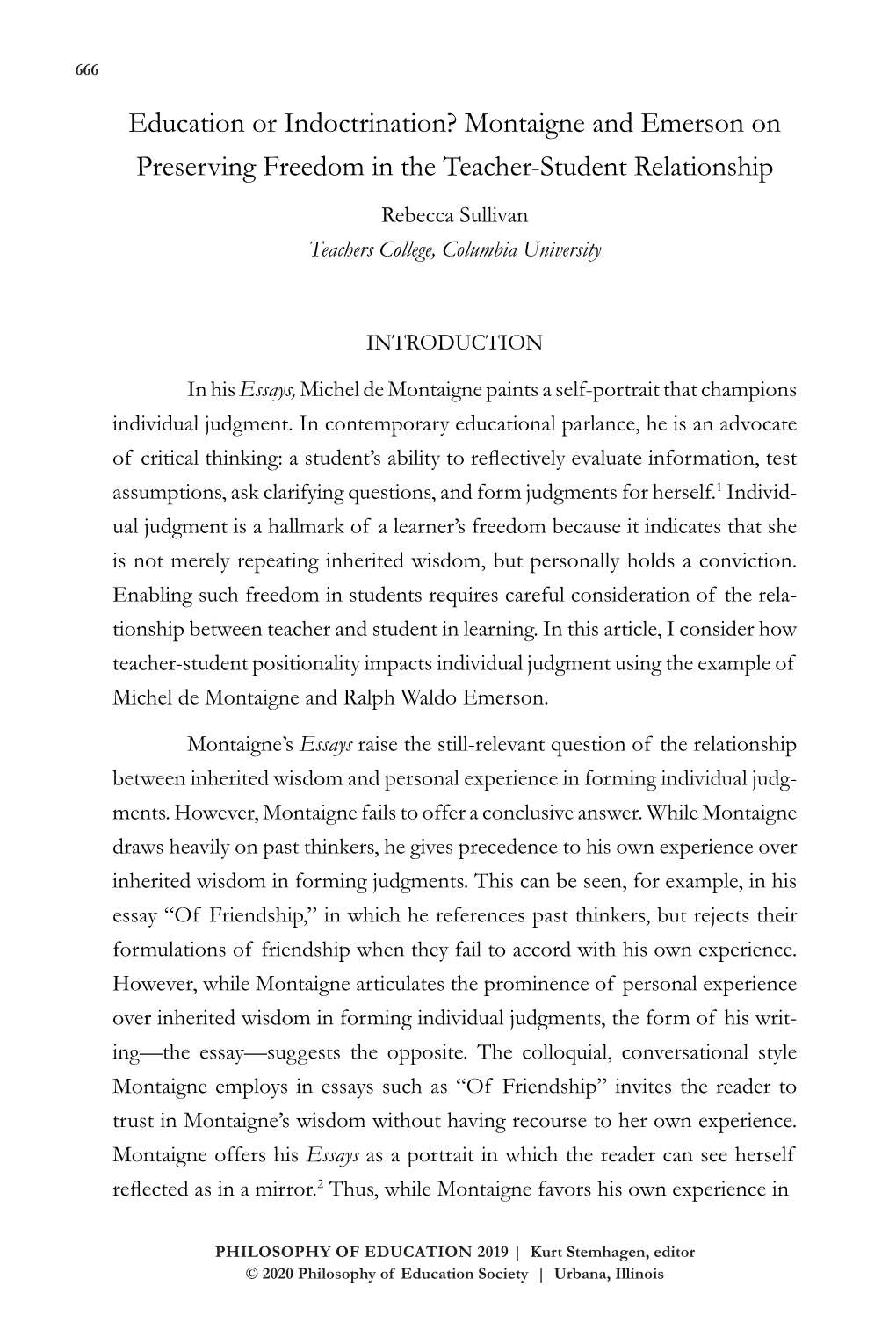 666

Education or Indoctrination? Montaigne and Emerson on Preserving Freedom in the Teacher-Student Relationship

Rebecca Sullivan
Teachers College, Columbia University

INTRODUCTION

In his Essays, Michel de Montaigne paints a self-portrait that champions individual judgment. In contemporary educational parlance, he is an advocate of critical thinking: a student's ability to reflectively evaluate information, test assumptions, ask clarifying questions, and form judgments for herself.$^1$ Individual judgment is a hallmark of a learner's freedom because it indicates that she is not merely repeating inherited wisdom, but personally holds a conviction. Enabling such freedom in students requires careful consideration of the relationship between teacher and student in learning. In this article, I consider how teacher-student positionality impacts individual judgment using the example of Michel de Montaigne and Ralph Waldo Emerson.

Montaigne's Essays raise the still-relevant question of the relationship between inherited wisdom and personal experience in forming individual judgments. However, Montaigne fails to offer a conclusive answer. While Montaigne draws heavily on past thinkers, he gives precedence to his own experience over inherited wisdom in forming judgments. This can be seen, for example, in his essay "Of Friendship," in which he references past thinkers, but rejects their formulations of friendship when they fail to accord with his own experience. However, while Montaigne articulates the prominence of personal experience over inherited wisdom in forming individual judgments, the form of his writing—the essay—suggests the opposite. The colloquial, conversational style Montaigne employs in essays such as "Of Friendship" invites the reader to trust in Montaigne's wisdom without having recourse to her own experience. Montaigne offers his Essays as a portrait in which the reader can see herself reflected as in a mirror.$^2$ Thus, while Montaigne favors his own experience in

PHILOSOPHY OF EDUCATION 2019 | Kurt Stemhagen, editor
© 2020 Philosophy of Education Society | Urbana, Illinois